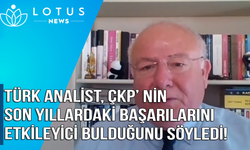 LOTUS
NEWS

TÜRK ANALİST, ÇKP' NİN SON YILLARDAKİ BAŞARILARINI ETKİLEYİCİ BULDUĞUNU SÖYLEDİ!